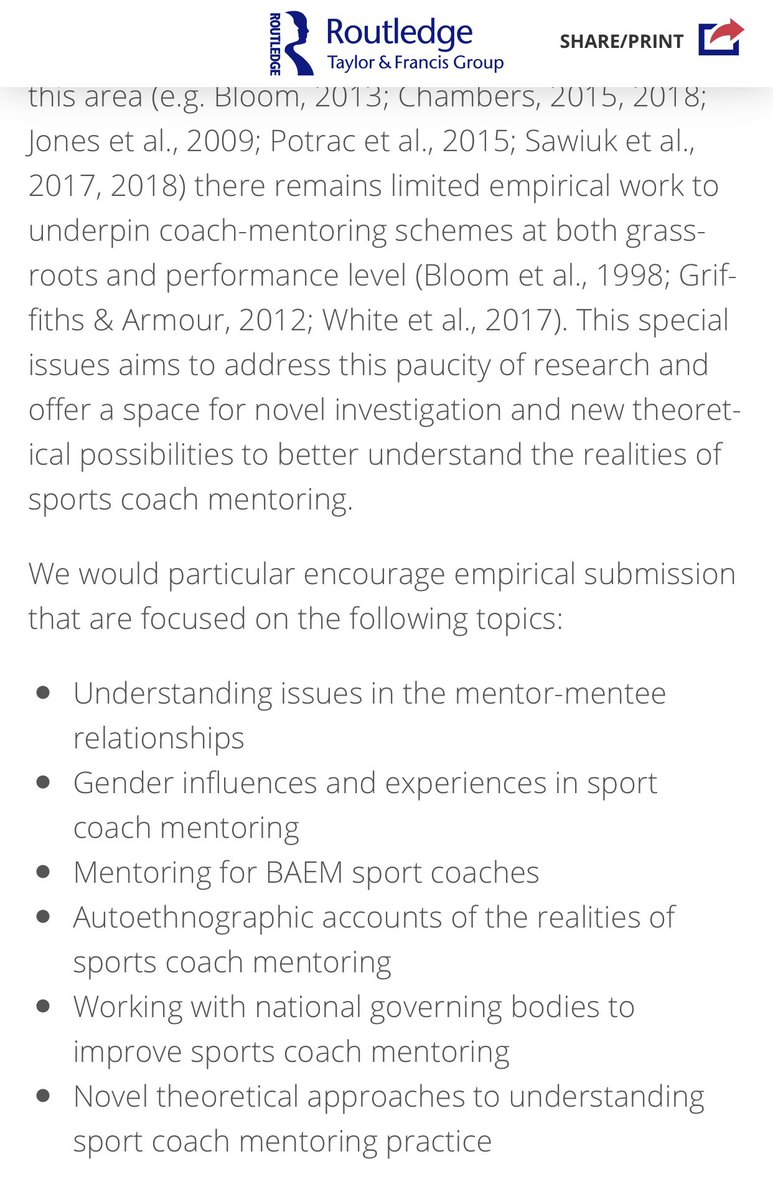 ROUTLEDGE Routledge Taylor & Francis Group

SHARE/PRINT

this area (e.g. Bloom, 2013; Chambers, 2015, 2018; Jones et al., 2009; Potrac et al., 2015; Sawiuk et al., 2017, 2018) there remains limited empirical work to underpin coach-mentoring schemes at both grassroots and performance level (Bloom et al., 1998; Griffiths & Armour, 2012; White et al., 2017). This special issues aims to address this paucity of research and offer a space for novel investigation and new theoretical possibilities to better understand the realities of sports coach mentoring.

We would particular encourage empirical submission that are focused on the following topics:

- Understanding issues in the mentor-mentee relationships
- Gender influences and experiences in sport coach mentoring
- Mentoring for BAEM sport coaches
- Autoethnographic accounts of the realities of sports coach mentoring
- Working with national governing bodies to improve sports coach mentoring
- Novel theoretical approaches to understanding sport coach mentoring practice